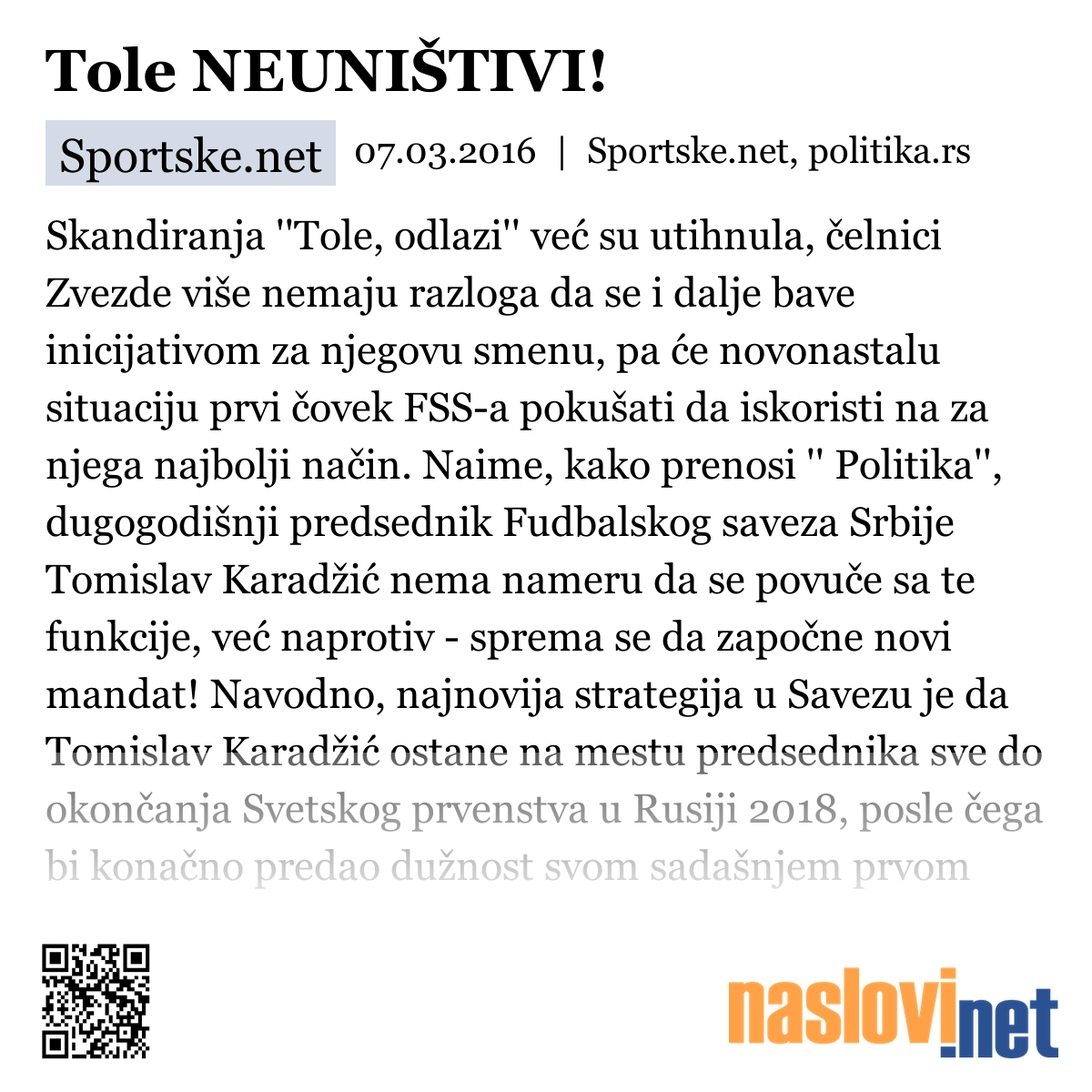 Tole NEUNIŠTIVI!

Sportske.net 07.03.2016 | Sportske.net, politika.rs

Skandiranja "Tole, odlazi" već su utihnula, čelnici Zvezde više nemaju razloga da se i dalje bave inicijativom za njegovu smenu, pa će novonastalu situaciju prvi čovek FSS-a pokušati da iskoristi na za njega najbolji način. Naime, kako prenosi " Politika", dugogodišnji predsednik Fudbalskog saveza Srbije Tomislav Karadžić nema nameru da se povuče sa te funkcije, već naprotiv - sprema se da započne novi mandat! Navodno, najnovija strategija u Savezu je da Tomislav Karadžić ostane na mestu predsednika sve do okončanja Svetskog prvenstva u Rusiji 2018, posle čega bi konačno predao dužnost svom sadašnjem prvom

naslovi.net